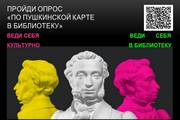 ПРОЙДИ ОПРОС «ПО ПУШКИНСКОЙ КАРТЕ В БИБЛИОТЕКУ»

ВЕДИ СЕБЯ КУЛЬТУРНО

ВЕДИ СЕБЯ В БИБЛИОТЕКУ